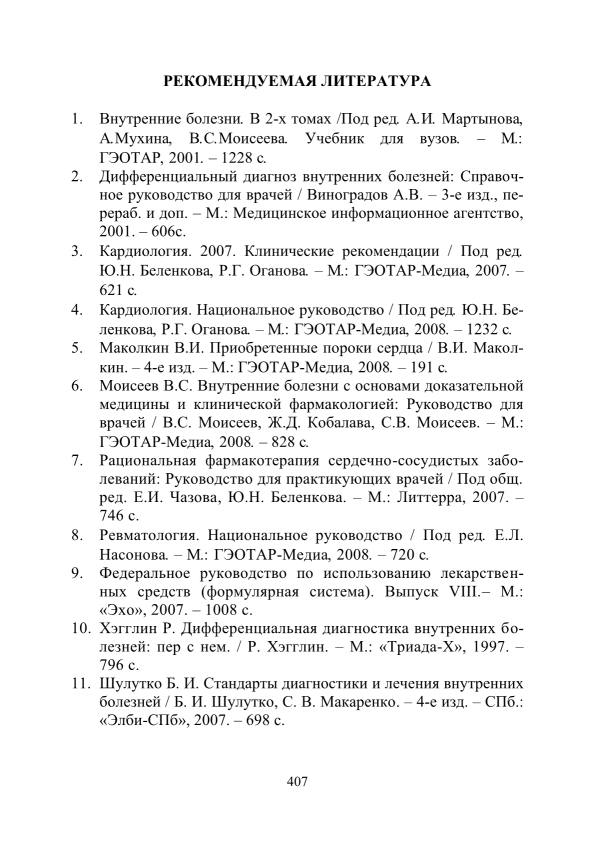 РЕКОМЕНДУЕМАЯ ЛИТЕРАТУРА

1. Внутренние болезни. В 2-х томах /Под ред. А.И. Мартынова, А.Мухина, В.С.Моисеева. Учебник для вузов. – М.: ГЭОТАР, 2001. – 1228 с.
2. Дифференциальный диагноз внутренних болезней: Справочное руководство для врачей / Виноградов А.В. – 3-е изд., перераб. и доп. – М.: Медицинское информационное агентство, 2001. – 606с.
3. Кардиология. 2007. Клинические рекомендации / Под ред. Ю.Н. Беленкова, Р.Г. Оганова. – М.: ГЭОТАР-Медиа, 2007. – 621 с.
4. Кардиология. Национальное руководство / Под ред. Ю.Н. Беленкова, Р.Г. Оганова. – М.: ГЭОТАР-Медиа, 2008. – 1232 с.
5. Маколкин В.И. Приобретенные пороки сердца / В.И. Маколкин. – 4-е изд. – М.: ГЭОТАР-Медиа, 2008. – 191 с.
6. Моисеев В.С. Внутренние болезни с основами доказательной медицины и клинической фармакологией: Руководство для врачей / В.С. Моисеев, Ж.Д. Кобалава, С.В. Моисеев. – М.: ГЭОТАР-Медиа, 2008. – 828 с.
7. Рациональная фармакотерапия сердечно-сосудистых заболеваний: Руководство для практикующих врачей / Под общ. ред. Е.И. Чазова, Ю.Н. Беленкова. – М.: Литтерра, 2007. – 746 с.
8. Ревматология. Национальное руководство / Под ред. Е.Л. Насонова. – М.: ГЭОТАР-Медиа, 2008. – 720 с.
9. Федеральное руководство по использованию лекарственных средств (формулярная система). Выпуск VIII.– М.: «Эхо», 2007. – 1008 с.
10. Хэгглин Р. Дифференциальная диагностика внутренних болезней: пер с нем. / Р. Хэгглин. – М.: «Триада-Х», 1997. – 796 с.
11. Шулутко Б. И. Стандарты диагностики и лечения внутренних болезней / Б. И. Шулутко, С. В. Макаренко. – 4-е изд. – СПб.: «Элби-СПб», 2007. – 698 с.

407